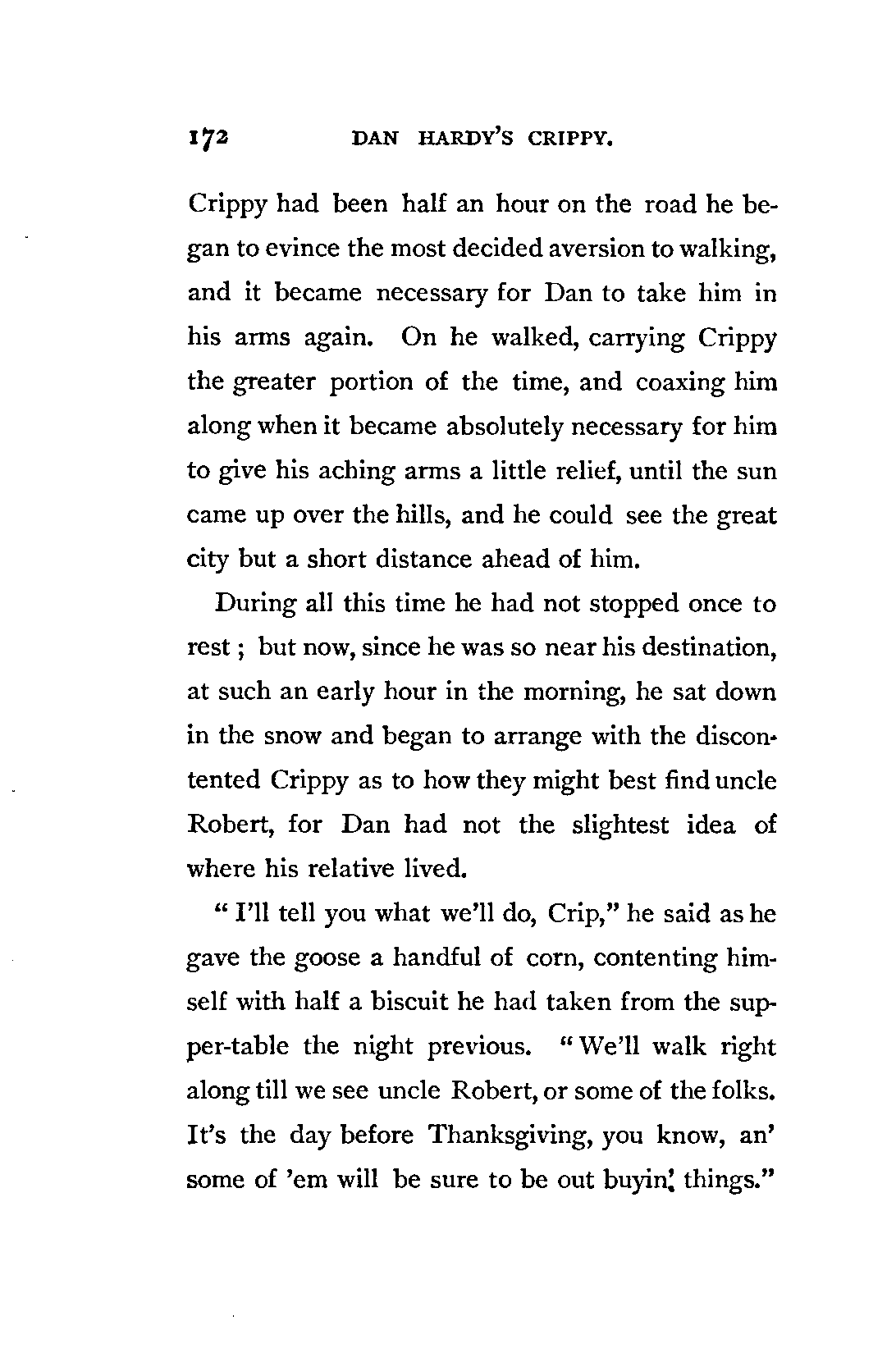 172 DAN HARDY'S CRIPPY.

Crippy had been half an hour on the road he began to evince the most decided aversion to walking, and it became necessary for Dan to take him in his arms again. On he walked, carrying Crippy the greater portion of the time, and coaxing him along when it became absolutely necessary for him to give his aching arms a little relief, until the sun came up over the hills, and he could see the great city but a short distance ahead of him.

During all this time he had not stopped once to rest; but now, since he was so near his destination, at such an early hour in the morning, he sat down in the snow and began to arrange with the discontented Crippy as to how they might best find uncle Robert, for Dan had not the slightest idea of where his relative lived.

"I'll tell you what we'll do, Crip," he said as he gave the goose a handful of corn, contenting himself with half a biscuit he had taken from the supper-table the night previous. "We'll walk right along till we see uncle Robert, or some of the folks. It's the day before Thanksgiving, you know, an' some of 'em will be sure to be out buyin' things."